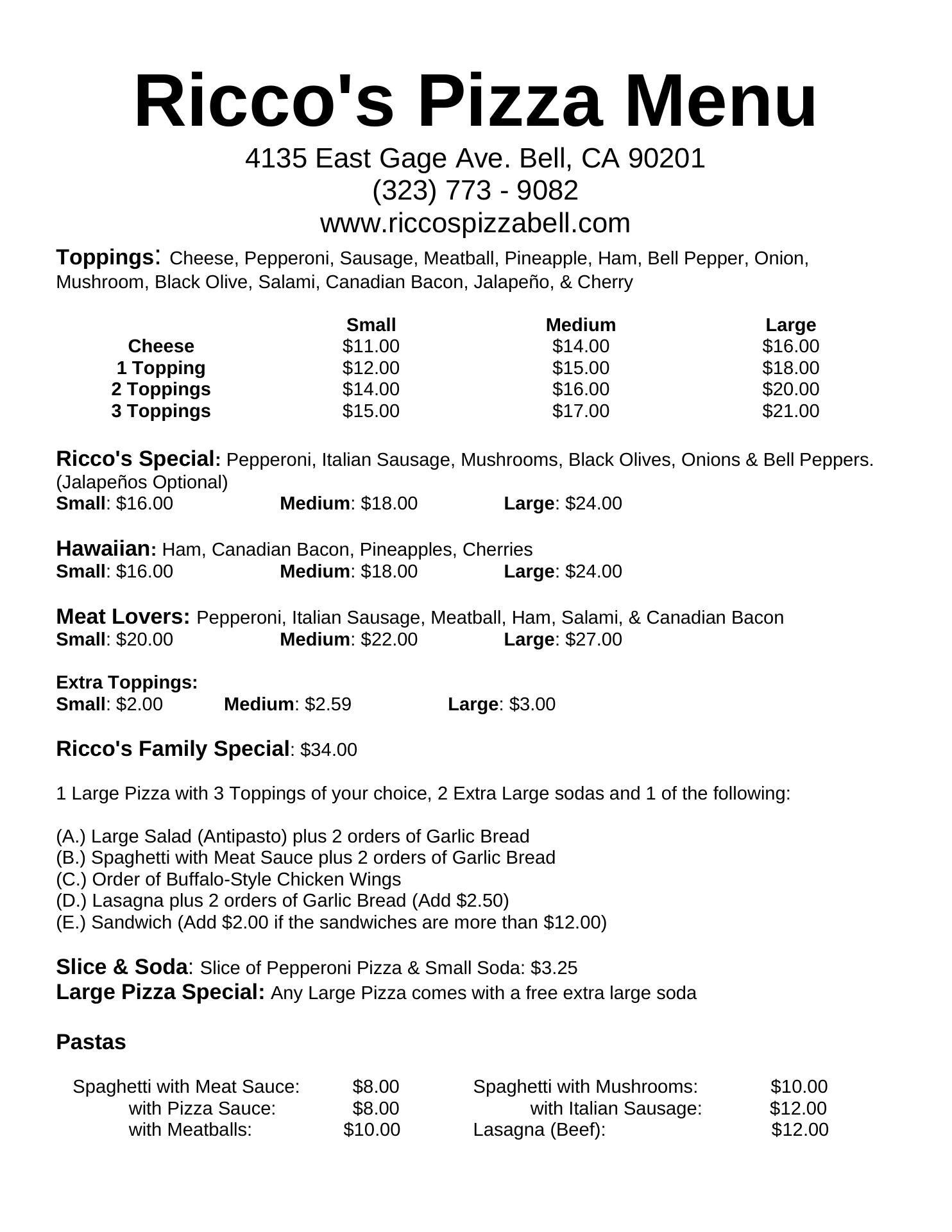 Ricco's Pizza Menu

4135 East Gage Ave. Bell, CA 90201
(323) 773 - 9082
www.riccospizzabell.com

Toppings: Cheese, Pepperoni, Sausage, Meatball, Pineapple, Ham, Bell Pepper, Onion, Mushroom, Black Olive, Salami, Canadian Bacon, Jalapeño, & Cherry

| | Small | Medium | Large |
|---|---|---|---|
| Cheese | \$11.00 | \$14.00 | \$16.00 |
| 1 Topping | \$12.00 | \$15.00 | \$18.00 |
| 2 Toppings | \$14.00 | \$16.00 | \$20.00 |
| 3 Toppings | \$15.00 | \$17.00 | \$21.00 |

Ricco's Special: Pepperoni, Italian Sausage, Mushrooms, Black Olives, Onions & Bell Peppers. (Jalapeños Optional)
Small: \$16.00 Medium: \$18.00 Large: \$24.00

Hawaiian: Ham, Canadian Bacon, Pineapples, Cherries
Small: \$16.00 Medium: \$18.00 Large: \$24.00

Meat Lovers: Pepperoni, Italian Sausage, Meatball, Ham, Salami, & Canadian Bacon
Small: \$20.00 Medium: \$22.00 Large: \$27.00

Extra Toppings:
Small: \$2.00 Medium: \$2.59 Large: \$3.00

Ricco's Family Special: \$34.00

1 Large Pizza with 3 Toppings of your choice, 2 Extra Large sodas and 1 of the following:

(A.) Large Salad (Antipasto) plus 2 orders of Garlic Bread
(B.) Spaghetti with Meat Sauce plus 2 orders of Garlic Bread
(C.) Order of Buffalo-Style Chicken Wings
(D.) Lasagna plus 2 orders of Garlic Bread (Add \$2.50)
(E.) Sandwich (Add \$2.00 if the sandwiches are more than \$12.00)

Slice & Soda: Slice of Pepperoni Pizza & Small Soda: \$3.25
Large Pizza Special: Any Large Pizza comes with a free extra large soda

Pastas

Spaghetti with Meat Sauce: \$8.00
with Pizza Sauce: \$8.00
with Meatballs: \$10.00

Spaghetti with Mushrooms: \$10.00
with Italian Sausage: \$12.00
Lasagna (Beef): \$12.00